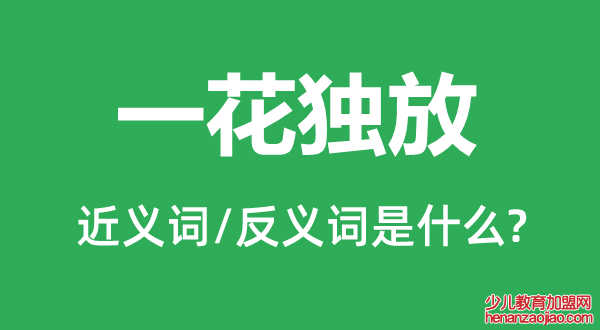 一花独放

近义词/反义词是什么?

少儿教育加盟网
henanzaojiao.com